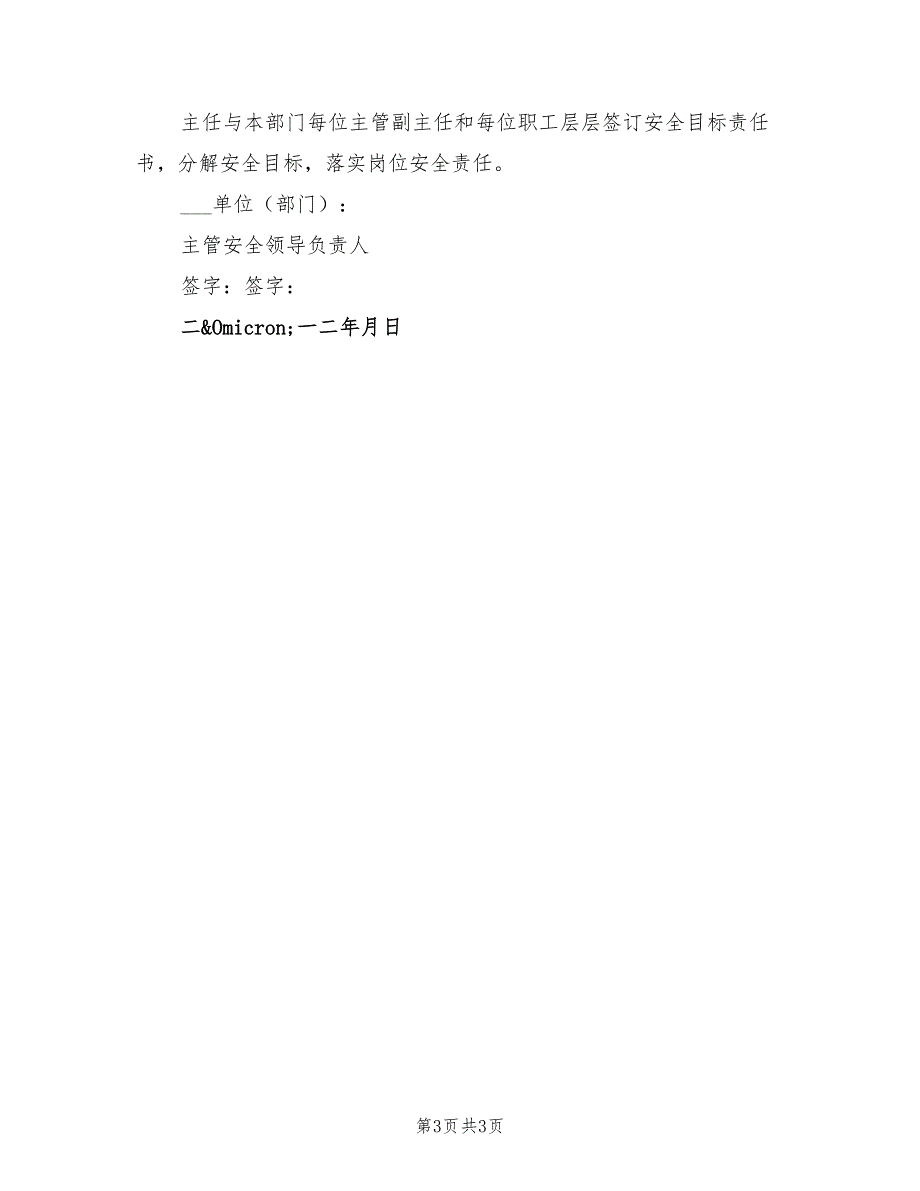 主任与本部门每位主管副主任和每位职工层层签订安全目标责任书，分解安全目标，落实岗位安全责任。

___单位（部门）：

主管安全领导负责人

签字：签字：

二&Omicron;一二年月日

第3页 共3页